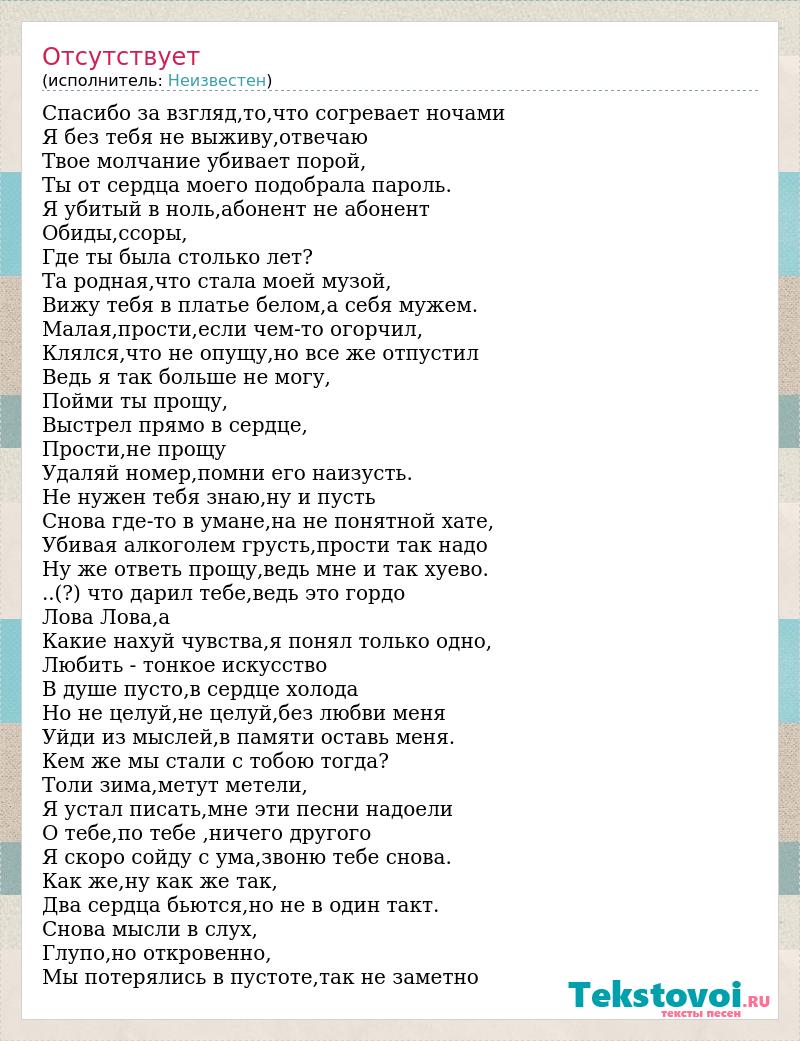 Отсутствует
(исполнитель: Неизвестен)

Спасибо за взгляд,то,что согревает ночами
Я без тебя не выживу,отвечаю
Твое молчание убивает порой,
Ты от сердца моего подобрала пароль.
Я убитый в ноль,абонент не абонент
Обиды,ссоры,
Где ты была столько лет?
Та родная,что стала моей музой,
Вижу тебя в платье белом,а себя мужем.
Малая,прости,если чем-то огорчил,
Клялся,что не опущу,но все же отпустил
Ведь я так больше не могу,
Пойми ты прощу,
Выстрел прямо в сердце,
Прости,не прощу
Удаляй номер,помни его наизусть.
Не нужен тебя знаю,ну и пусть
Снова где-то в умане,на не понятной хате,
Убивая алкоголем грусть,прости так надо
Ну же ответь прощу,ведь мне и так хуево.
..(?) что дарил тебе,ведь это гордо
Лова Лова,а
Какие нахуй чувства,я понял только одно,
Любить - тонкое искусство
В душе пусто,в сердце холода
Но не целуй,не целуй,без любви меня
Уйди из мыслей,в памяти оставь меня.
Кем же мы стали с тобою тогда?
Толи зима,метут метели,
Я устал писать,мне эти песни надоели
О тебе,по тебе ,ничего другого
Я скоро сойду с ума,звоню тебе снова.
Как же,ну как же так,
Два сердца бьются,но не в один такт.
Снова мысли в слух,
Глупо,но откровенно,
Мы потерялись в пустоте,так не заметно

Tekstovoi.RU
тексты песен